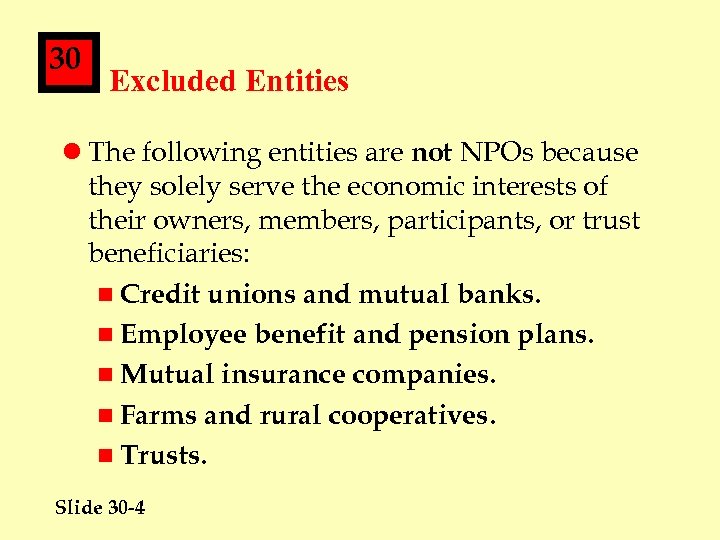 30

Excluded Entities

• The following entities are not NPOs because they solely serve the economic interests of their owners, members, participants, or trust beneficiaries:

• Credit unions and mutual banks.
• Employee benefit and pension plans.
• Mutual insurance companies.
• Farms and rural cooperatives.
• Trusts.

Slide 30-4